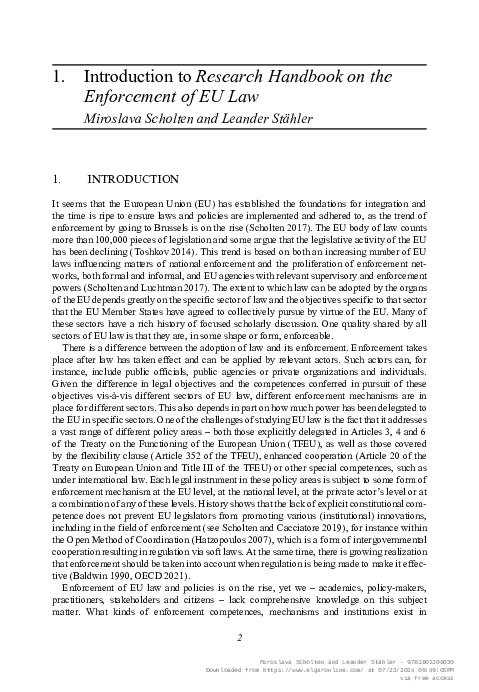 1. Introduction to Research Handbook on the Enforcement of EU Law

Miroslava Scholten and Leander Stähler

1. INTRODUCTION

It seems that the European Union (EU) has established the foundations for integration and the time is ripe to ensure laws and policies are implemented and adhered to, as the trend of enforcement by going to Brussels is on the rise (Scholten 2017). The EU body of law counts more than 100,000 pieces of legislation and some argue that the legislative activity of the EU has been declining (Toshkov 2014). This trend is based on both an increasing number of EU laws influencing matters of national enforcement and the proliferation of enforcement networks, both formal and informal, and EU agencies with relevant supervisory and enforcement powers (Scholten and Luchtman 2017). The extent to which law can be adopted by the organs of the EU depends greatly on the specific sector of law and the objectives specific to that sector that the EU Member States have agreed to collectively pursue by virtue of the EU. Many of these sectors have a rich history of focused scholarly discussion. One quality shared by all sectors of EU law is that they are, in some shape or form, enforceable.

There is a difference between the adoption of law and its enforcement. Enforcement takes place after law has taken effect and can be applied by relevant actors. Such actors can, for instance, include public officials, public agencies or private organizations and individuals. Given the difference in legal objectives and the competences conferred in pursuit of these objectives vis-à-vis different sectors of EU law, different enforcement mechanisms are in place for different sectors. This also depends in part on how much power has been delegated to the EU in specific sectors. One of the challenges of studying EU law is the fact that it addresses a vast range of different policy areas – both those explicitly delegated in Articles 3, 4 and 6 of the Treaty on the Functioning of the European Union (TFEU), as well as those covered by the flexibility clause (Article 352 of the TFEU), enhanced cooperation (Article 20 of the Treaty on European Union and Title III of the TFEU) or other special competences, such as under international law. Each legal instrument in these policy areas is subject to some form of enforcement mechanism at the EU level, at the national level, at the private actor's level or at a combination of any of these levels. History shows that the lack of explicit constitutional competence does not prevent EU legislators from promoting various (institutional) innovations, including in the field of enforcement (see Scholten and Cacciatore 2019), for instance within the Open Method of Coordination (Hatzopoulos 2007), which is a form of intergovernmental cooperation resulting in regulation via soft laws. At the same time, there is growing realization that enforcement should be taken into account when regulation is being made to make it effective (Baldwin 1990, OECD 2021).

Enforcement of EU law and policies is on the rise, yet we – academics, policy-makers, practitioners, stakeholders and citizens – lack comprehensive knowledge on this subject matter. What kinds of enforcement competences, mechanisms and institutions exist in

2

Miroslava Scholten and Leander Stähler - 9781802208030
Downloaded from https://www.elgaronline.com/ at 07/23/2024 09:49:05PM
via free access